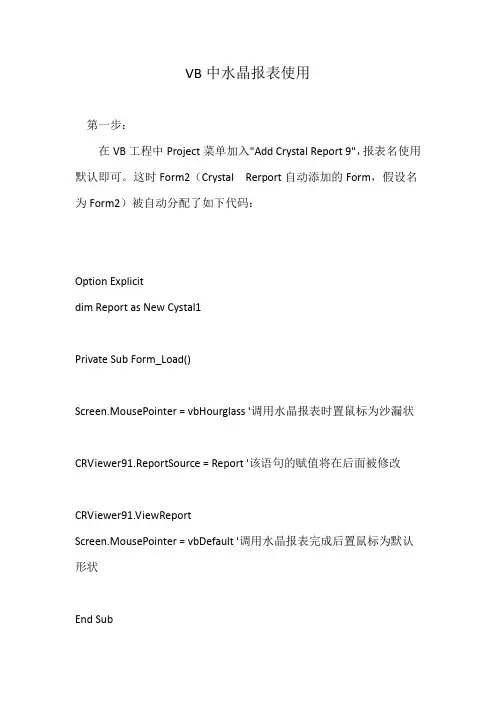 VB 中水晶报表使用

第一步：

在 VB 工程中 Project 菜单加入"Add Crystal Report 9"，报表名使用默认即可。这时 Form2（Crystal Rerport 自动添加的 Form，假设名为 Form2）被自动分配了如下代码：

Option Explicit
dim Report as New Cystal1

Private Sub Form_Load()

Screen.MousePointer = vbHourglass '调用水晶报表时置鼠标为沙漏状

CRViewer91.ReportSource = Report '该语句的赋值将在后面被修改

CRViewer91.ViewReport
Screen.MousePointer = vbDefault '调用水晶报表完成后置鼠标为默认形状

End Sub